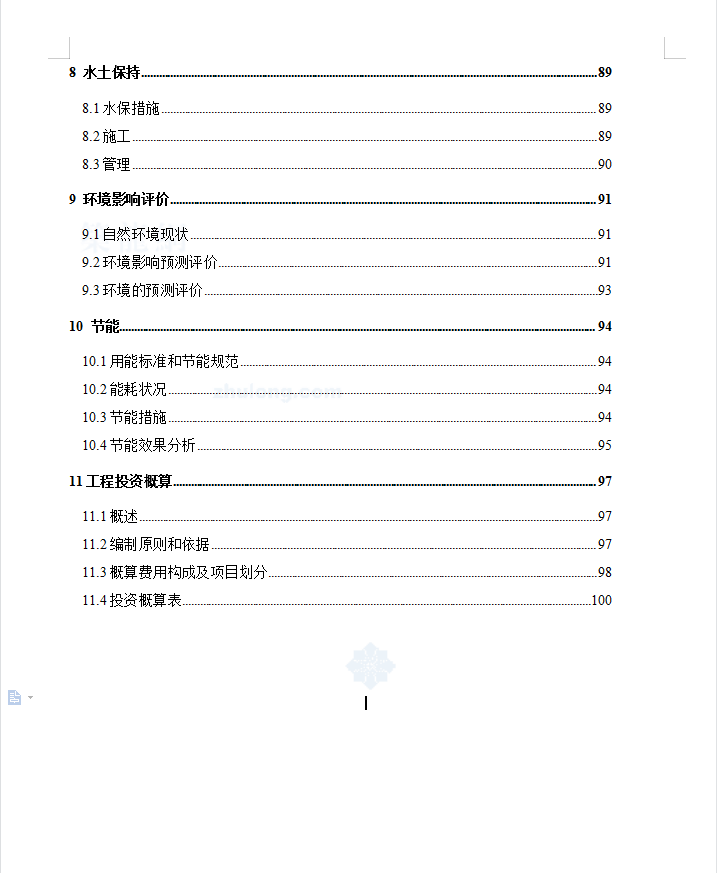 8 水土保持 89

8.1 水保措施 89

8.2 施工 89

8.3 管理 90

9 环境影响评价 91

9.1 自然环境现状 91

9.2 环境影响预测评价 91

9.3 环境的预测评价 93

10 节能 94

10.1 用能标准和节能规范 94

10.2 能耗状况 94

10.3 节能措施 94

10.4 节能效果分析 95

11 工程投资概算 97

11.1 概述 97

11.2 编制原则和依据 97

11.3 概算费用构成及项目划分 98

11.4 投资概算表 100

I